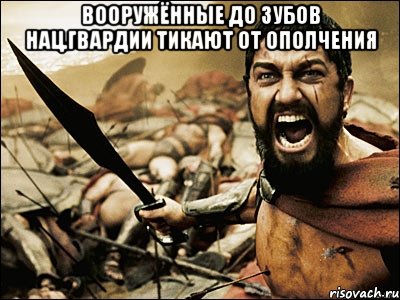 ВООРУЖЁННЫЕ ДО ЗУБОВ НАЦ.ГВАРДИИ ТИКАЮТ ОТ ОПОЛЧЕНИЯ

risovach.ru